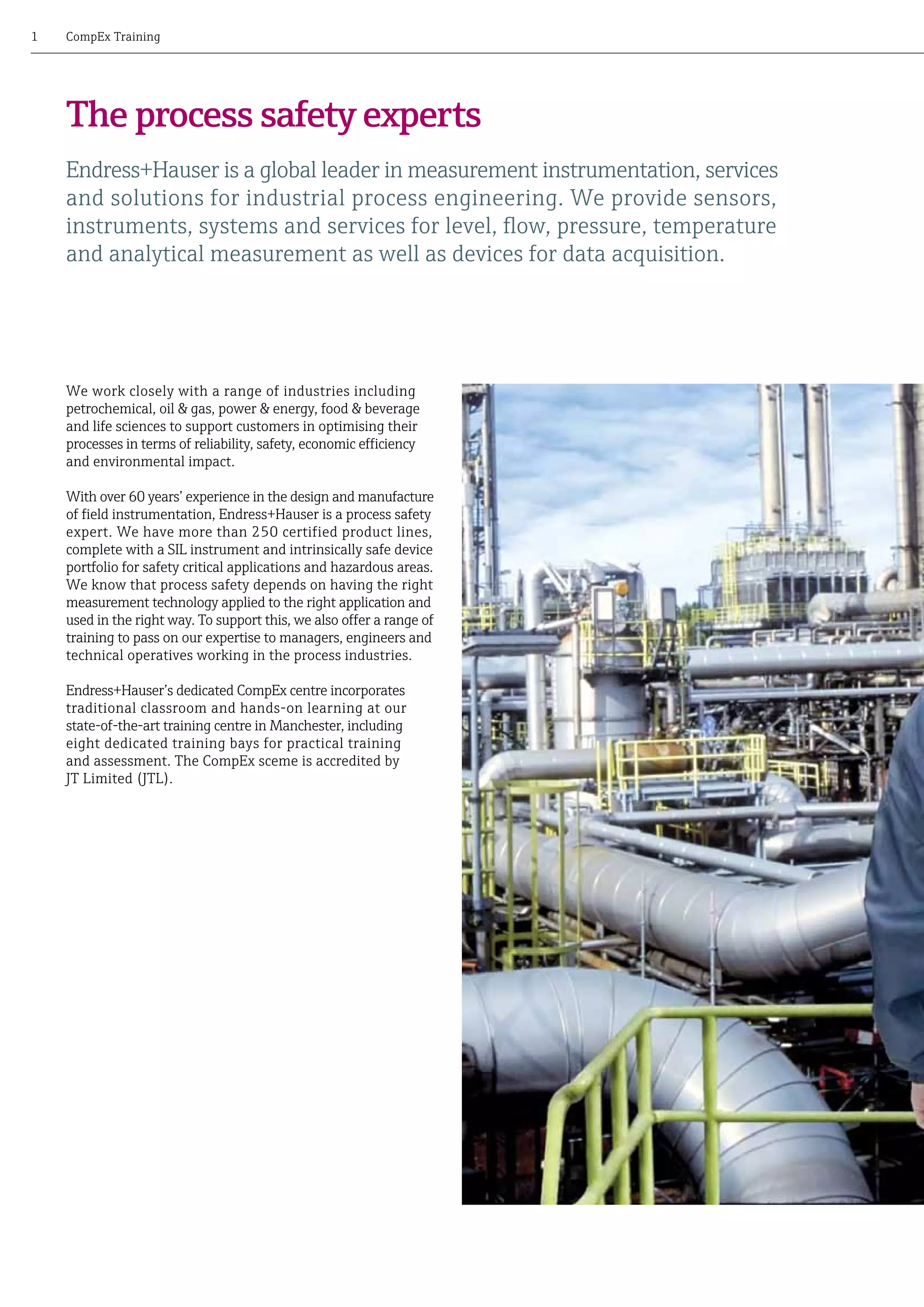 1 CompEx Training

The process safety experts

Endress+Hauser is a global leader in measurement instrumentation, services and solutions for industrial process engineering. We provide sensors, instruments, systems and services for level, flow, pressure, temperature and analytical measurement as well as devices for data acquisition.

We work closely with a range of industries including petrochemical, oil & gas, power & energy, food & beverage and life sciences to support customers in optimising their processes in terms of reliability, safety, economic efficiency and environmental impact.

With over 60 years' experience in the design and manufacture of field instrumentation, Endress+Hauser is a process safety expert. We have more than 250 certified product lines, complete with a SIL instrument and intrinsically safe device portfolio for safety critical applications and hazardous areas. We know that process safety depends on having the right measurement technology applied to the right application and used in the right way. To support this, we also offer a range of training to pass on our expertise to managers, engineers and technical operatives working in the process industries.

Endress+Hauser's dedicated CompEx centre incorporates traditional classroom and hands-on learning at our state-of-the-art training centre in Manchester, including eight dedicated training bays for practical training and assessment. The CompEx sceme is accredited by JT Limited (JTL).